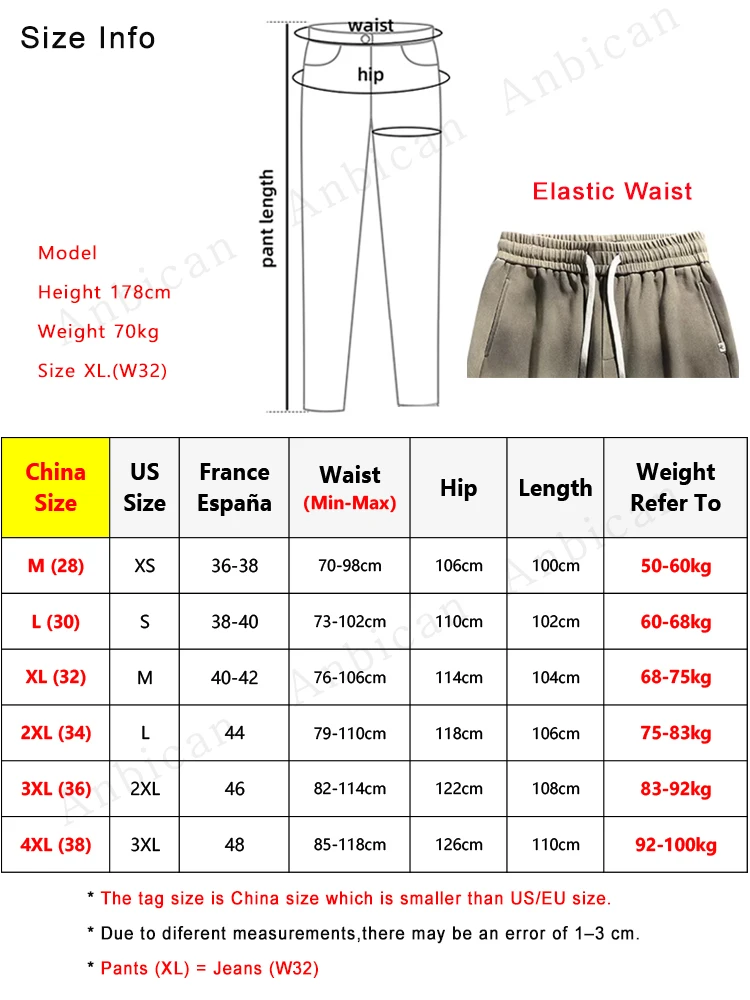 Size Info

waist

hip

pant length

Anbican

Model

Height 178cm

Weight 70kg

Size XL.(W32)

Elastic Waist

| China Size | US Size | France España | Waist (Min-Max) | Hip | Length | Weight Refer To |
|---|---|---|---|---|---|---|
| M (28) | XS | 36-38 | 70-98cm | 106cm | 100cm | 50-60kg |
| L (30) | S | 38-40 | 73-102cm | 110cm | 102cm | 60-68kg |
| XL (32) | M | 40-42 | 76-106cm | 114cm | 104cm | 68-75kg |
| 2XL (34) | L | 44 | 79-110cm | 118cm | 106cm | 75-83kg |
| 3XL (36) | 2XL | 46 | 82-114cm | 122cm | 108cm | 83-92kg |
| 4XL (38) | 3XL | 48 | 85-118cm | 126cm | 110cm | 92-100kg |

* The tag size is China size which is smaller than US/EU size.

* Due to diferent measurements,there may be an error of 1–3 cm.

* Pants (XL) = Jeans (W32)